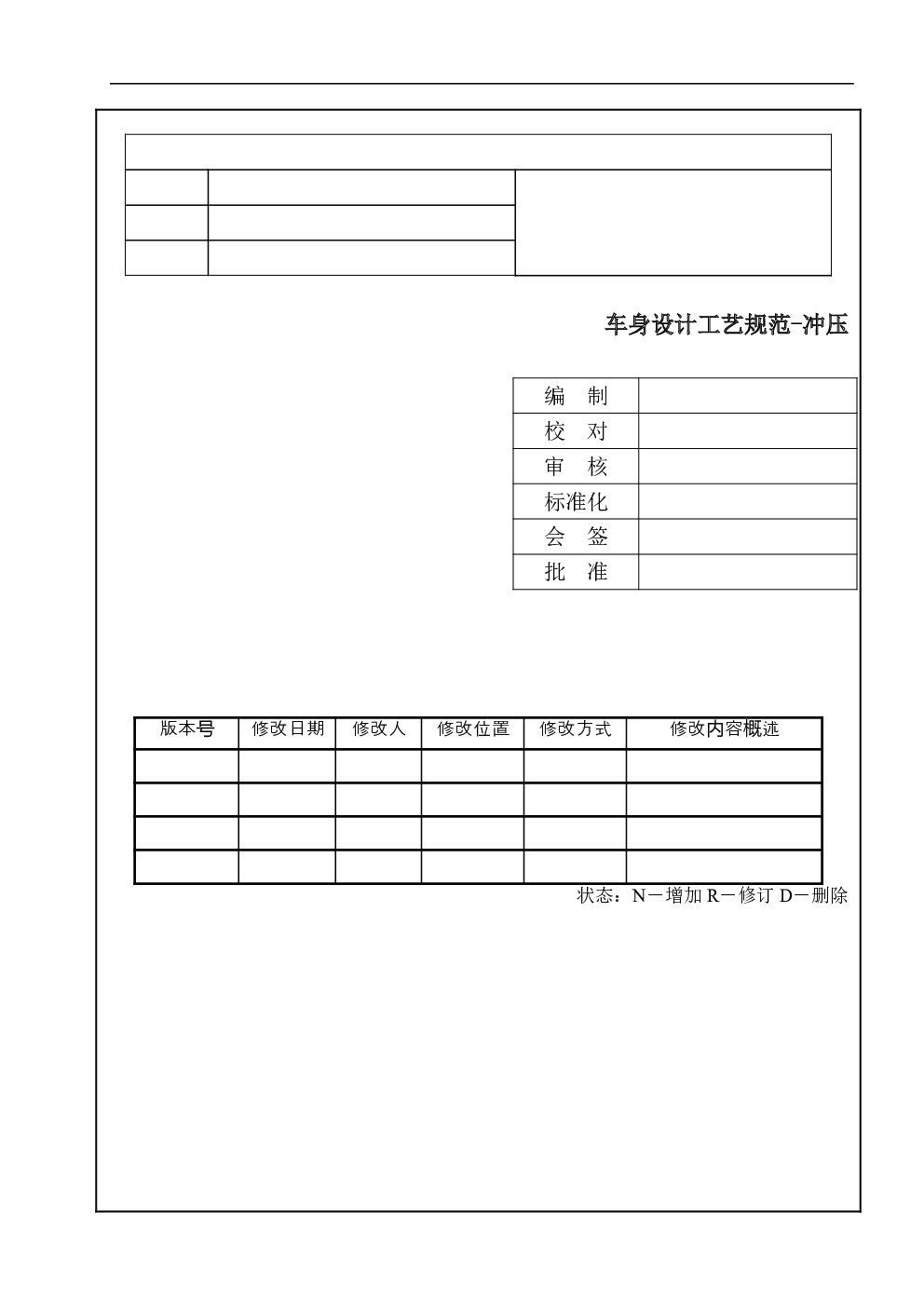 车身设计工艺规范-冲压

| 编　制 | |
|---|---|
| 校　对 | |
| 审　核 | |
| 标准化 | |
| 会　签 | |
| 批　准 | |

| 版本号 | 修改日期 | 修改人 | 修改位置 | 修改方式 | 修改内容概述 |
|---|---|---|---|---|---|
| | | | | | |
| | | | | | |
| | | | | | |
| | | | | | |

状态：N－增加 R－修订 D－删除